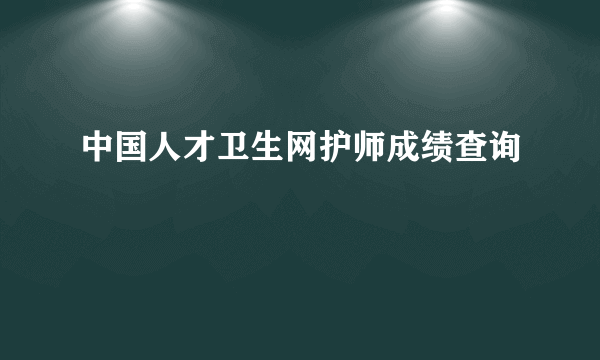 中国人才卫生网护师成绩查询